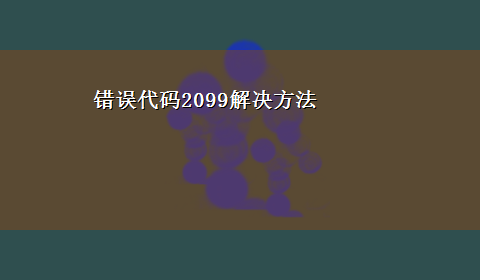 错误代码2099解决方法